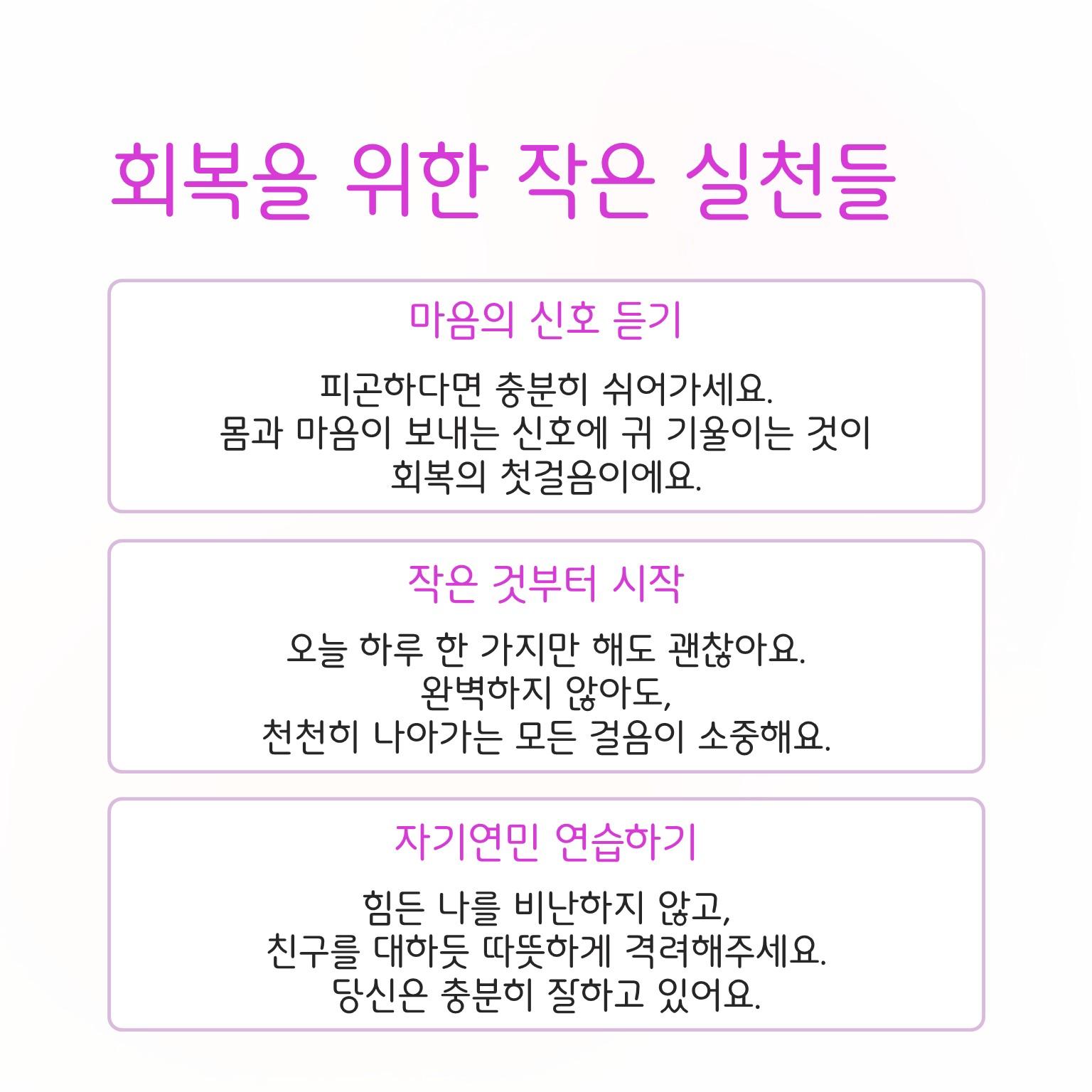 회복을 위한 작은 실천들

마음의 신호 듣기

피곤하다면 충분히 쉬어가세요.
몸과 마음이 보내는 신호에 귀 기울이는 것이
회복의 첫걸음이에요.

작은 것부터 시작

오늘 하루 한 가지만 해도 괜찮아요.
완벽하지 않아도,
천천히 나아가는 모든 걸음이 소중해요.

자기연민 연습하기

힘든 나를 비난하지 않고,
친구를 대하듯 따뜻하게 격려해주세요.
당신은 충분히 잘하고 있어요.